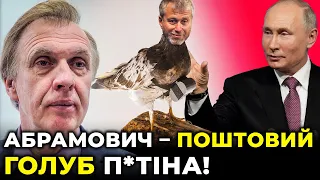 АБРАМОВИЧ – ПОШТОВИЙ ГОЛУБ П*ТІНА!